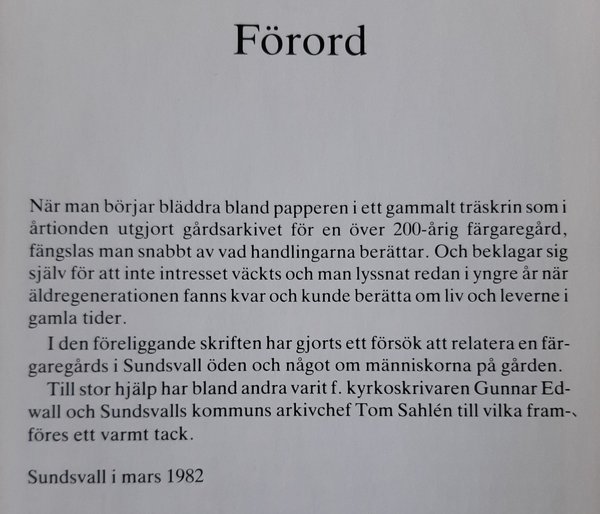 Förord

När man börjar bläddra bland papperen i ett gammalt träskrin som i årtionden utgjort gårdsarkivet för en över 200-årig färgaregård, fängslas man snabbt av vad handlingarna berättar. Och beklagar sig själv för att inte intresset väckts och man lyssnat redan i yngre år när äldregenerationen fanns kvar och kunde berätta om liv och leverne i gamla tider.

I den föreliggande skriften har gjorts ett försök att relatera en färgaregårds i Sundsvall öden och något om människorna på gården.

Till stor hjälp har bland andra varit f. kyrkoskrivaren Gunnar Edwall och Sundsvalls kommuns arkivchef Tom Sahlén till vilka framföres ett varmt tack.

Sundsvall i mars 1982